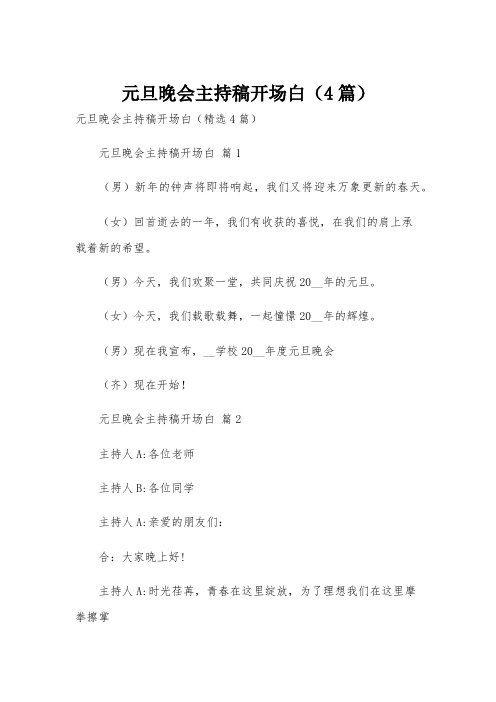 元旦晚会主持稿开场白（4篇）

元旦晚会主持稿开场白（精选4篇）

元旦晚会主持稿开场白 篇1

（男）新年的钟声将即将响起，我们又将迎来万象更新的春天。

（女）回首逝去的一年，我们有收获的喜悦，在我们的肩上承载着新的希望。

（男）今天，我们欢聚一堂，共同庆祝20__年的元旦。

（女）今天，我们载歌载舞，一起憧憬20__年的辉煌。

（男）现在我宣布，__学校20__年度元旦晚会

（齐）现在开始！

元旦晚会主持稿开场白 篇2

主持人A:各位老师

主持人B:各位同学

主持人A:亲爱的朋友们:

合：大家晚上好!

主持人A:时光荏苒，青春在这里绽放，为了理想我们在这里摩拳擦掌